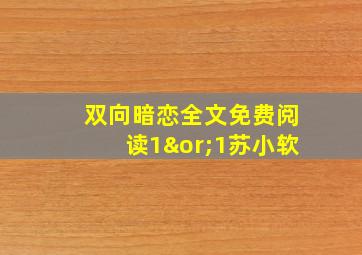 双向暗恋全文免费阅读1&or;1苏小软